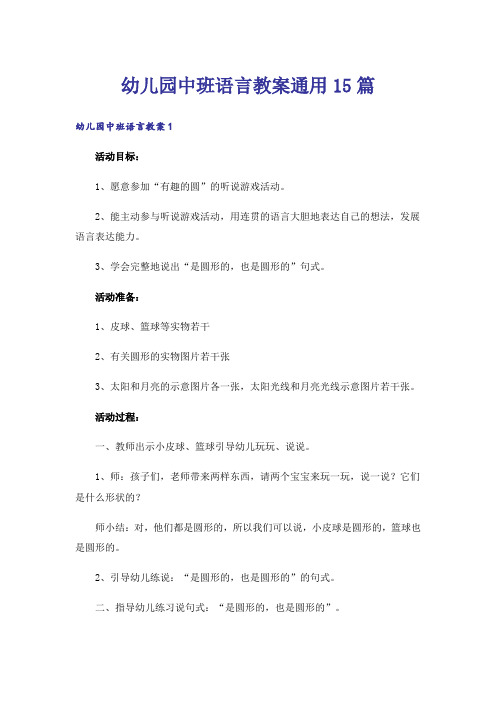 幼儿园中班语言教案通用15篇

幼儿园中班语言教案1

活动目标：

1、愿意参加“有趣的圆”的听说游戏活动。

2、能主动参与听说游戏活动，用连贯的语言大胆地表达自己的想法，发展语言表达能力。

3、学会完整地说出“是圆形的，也是圆形的”句式。

活动准备：

1、皮球、篮球等实物若干

2、有关圆形的实物图片若干张

3、太阳和月亮的示意图片各一张，太阳光线和月亮光线示意图片若干张。

活动过程：

一、教师出示小皮球、篮球引导幼儿玩玩、说说。

1、师：孩子们，老师带来两样东西，请两个宝宝来玩一玩，说一说？它们是什么形状的？

师小结：对，他们都是圆形的，所以我们可以说，小皮球是圆形的，篮球也是圆形的。

2、引导幼儿练说：“是圆形的，也是圆形的”的句式。

二、指导幼儿练习说句式：“是圆形的，也是圆形的”。